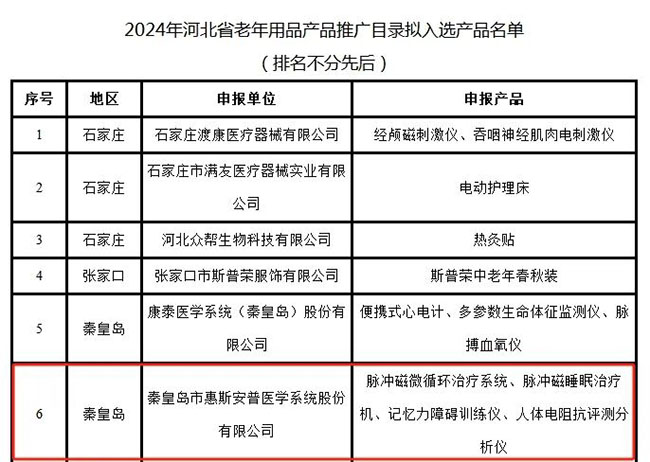 2024年河北省老年用品产品推广目录拟入选产品名单
（排名不分先后）

| 序号 | 地区 | 申报单位 | 申报产品 |
|---|---|---|---|
| 1 | 石家庄 | 石家庄渡康医疗器械有限公司 | 经颅磁刺激仪、吞咽神经肌肉电刺激仪 |
| 2 | 石家庄 | 石家庄市满友医疗器械实业有限公司 | 电动护理床 |
| 3 | 石家庄 | 河北众帮生物科技有限公司 | 热灸贴 |
| 4 | 张家口 | 张家口市斯普荣服饰有限公司 | 斯普荣中老年春秋装 |
| 5 | 秦皇岛 | 康泰医学系统（秦皇岛）股份有限公司 | 便携式心电计、多参数生命体征监测仪、脉搏血氧仪 |
| 6 | 秦皇岛 | 秦皇岛市惠斯安普医学系统股份有限公司 | 脉冲磁微循环治疗系统、脉冲磁睡眠治疗机、记忆力障碍训练仪、人体电阻抗评测分析仪 |